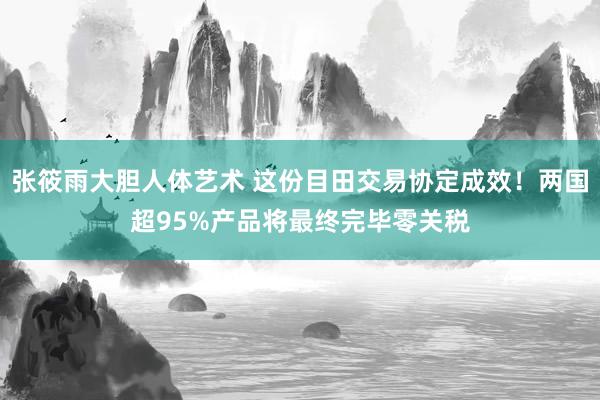 张筱雨大胆人体艺术 这份目田交易协定成效！两国超95%产品将最终完毕零关税